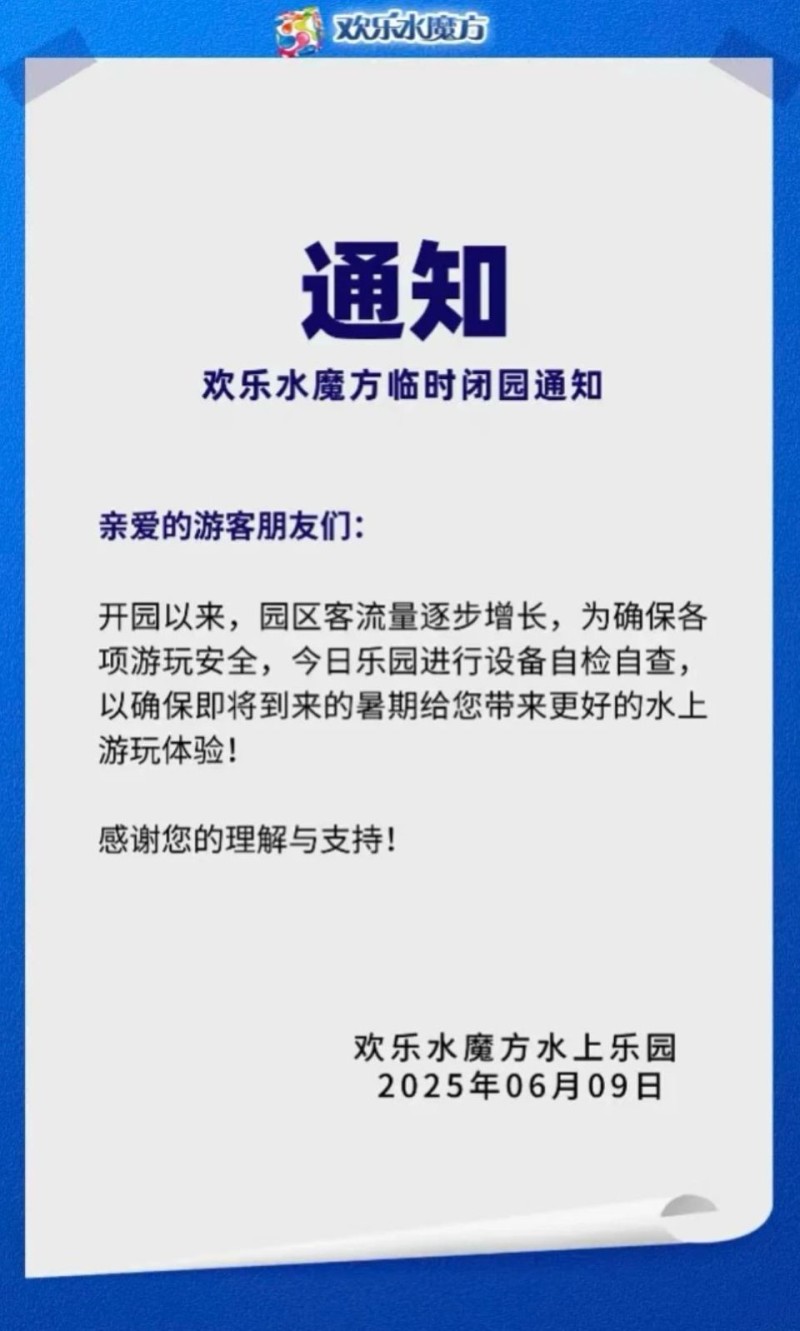 欢乐水魔方

通知

欢乐水魔方临时闭园通知

亲爱的游客朋友们:

开园以来，园区客流量逐步增长，为确保各项游玩安全，今日乐园进行设备自检自查，以确保即将到来的暑期给您带来更好的水上游玩体验!

感谢您的理解与支持!

欢乐水魔方水上乐园
2025年06月09日